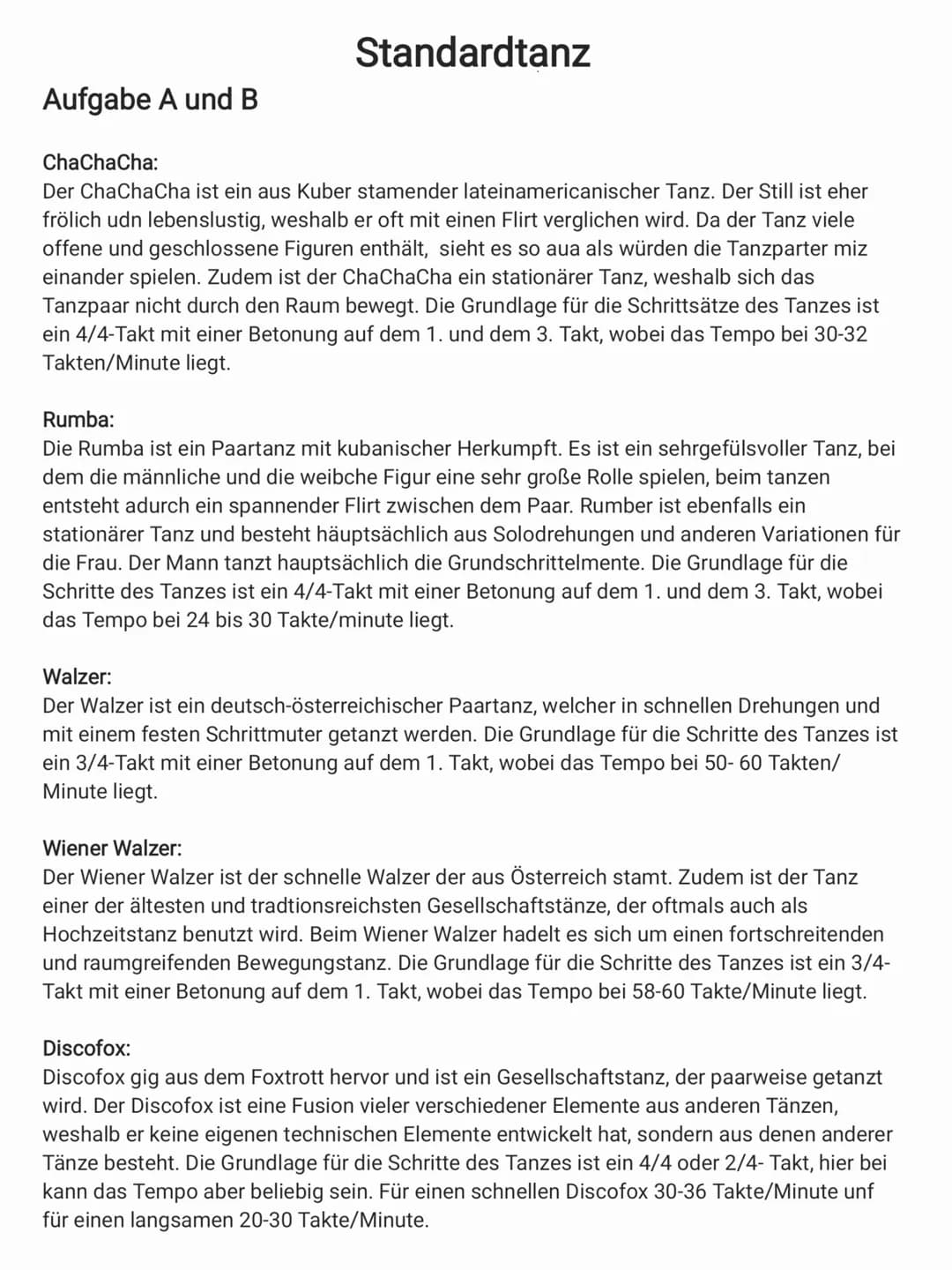 Standardtanz

Aufgabe A und B

ChaChaCha:
Der ChaChaCha ist ein aus Kuber stamender lateinamericanischer Tanz. Der Still ist eher frölich udn lebenslustig, weshalb er oft mit einen Flirt verglichen wird. Da der Tanz viele offene und geschlossene Figuren enthält, sieht es so aua als würden die Tanzparter miz einander spielen. Zudem ist der ChaChaCha ein stationärer Tanz, weshalb sich das Tanzpaar nicht durch den Raum bewegt. Die Grundlage für die Schrittsätze des Tanzes ist ein 4/4-Takt mit einer Betonung auf dem 1. und dem 3. Takt, wobei das Tempo bei 30-32 Takten/Minute liegt.

Rumba:
Die Rumba ist ein Paartanz mit kubanischer Herkumpft. Es ist ein sehrgefülsvoller Tanz, bei dem die männliche und die weibche Figur eine sehr große Rolle spielen, beim tanzen entsteht adurch ein spannender Flirt zwischen dem Paar. Rumber ist ebenfalls ein stationärer Tanz und besteht häuptsächlich aus Solodrehungen und anderen Variationen für die Frau. Der Mann tanzt hauptsächlich die Grundschrittelmente. Die Grundlage für die Schritte des Tanzes ist ein 4/4-Takt mit einer Betonung auf dem 1. und dem 3. Takt, wobei das Tempo bei 24 bis 30 Takte/minute liegt.

Walzer:
Der Walzer ist ein deutsch-österreichischer Paartanz, welcher in schnellen Drehungen und mit einem festen Schrittmuter getanzt werden. Die Grundlage für die Schritte des Tanzes ist ein 3/4-Takt mit einer Betonung auf dem 1. Takt, wobei das Tempo bei 50- 60 Takten/ Minute liegt.

Wiener Walzer:
Der Wiener Walzer ist der schnelle Walzer der aus Österreich stamt. Zudem ist der Tanz einer der ältesten und tradtionsreichsten Gesellschaftstänze, der oftmals auch als Hochzeitstanz benutzt wird. Beim Wiener Walzer hadelt es sich um einen fortschreitenden und raumgreifenden Bewegungstanz. Die Grundlage für die Schritte des Tanzes ist ein 3/4-Takt mit einer Betonung auf dem 1. Takt, wobei das Tempo bei 58-60 Takte/Minute liegt.

Discofox:
Discofox gig aus dem Foxtrott hervor und ist ein Gesellschaftstanz, der paarweise getanzt wird. Der Discofox ist eine Fusion vieler verschiedener Elemente aus anderen Tänzen, weshalb er keine eigenen technischen Elemente entwickelt hat, sondern aus denen anderer Tänze besteht. Die Grundlage für die Schritte des Tanzes ist ein 4/4 oder 2/4- Takt, hier bei kann das Tempo aber beliebig sein. Für einen schnellen Discofox 30-36 Takte/Minute unf für einen langsamen 20-30 Takte/Minute.